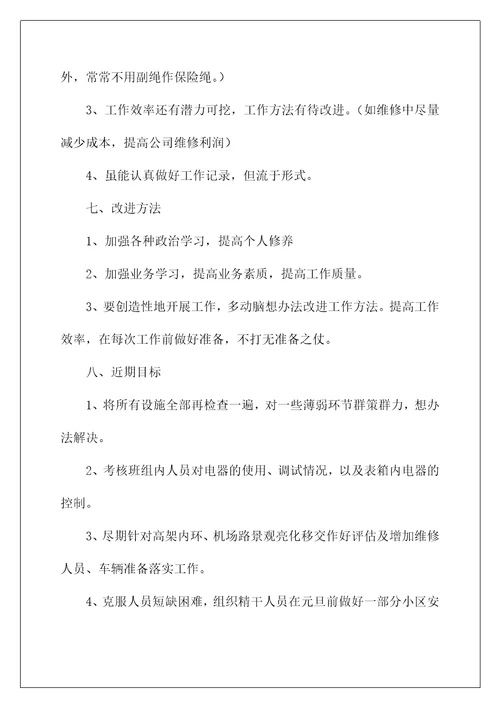 外，常常不用副绳作保险绳。）

3、工作效率还有潜力可挖，工作方法有待改进。（如维修中尽量减少成本，提高公司维修利润）

4、虽能认真做好工作记录，但流于形式。

七、改进方法

1、加强各种政治学习，提高个人修养

2、加强业务学习，提高业务素质，提高工作质量。

3、要创造性地开展工作，多动脑想办法改进工作方法。提高工作效率，在每次工作前做好准备，不打无准备之仗。

八、近期目标

1、将所有设施全部再检查一遍，对一些薄弱环节群策群力，想办法解决。

2、考核班组内人员对电器的使用、调试情况，以及表箱内电器的控制。

3、尽期针对高架内环、机场路景观亮化移交作好评估及增加维修人员、车辆准备落实工作。

4、克服人员短缺困难，组织精干人员在元旦前做好一部分小区安